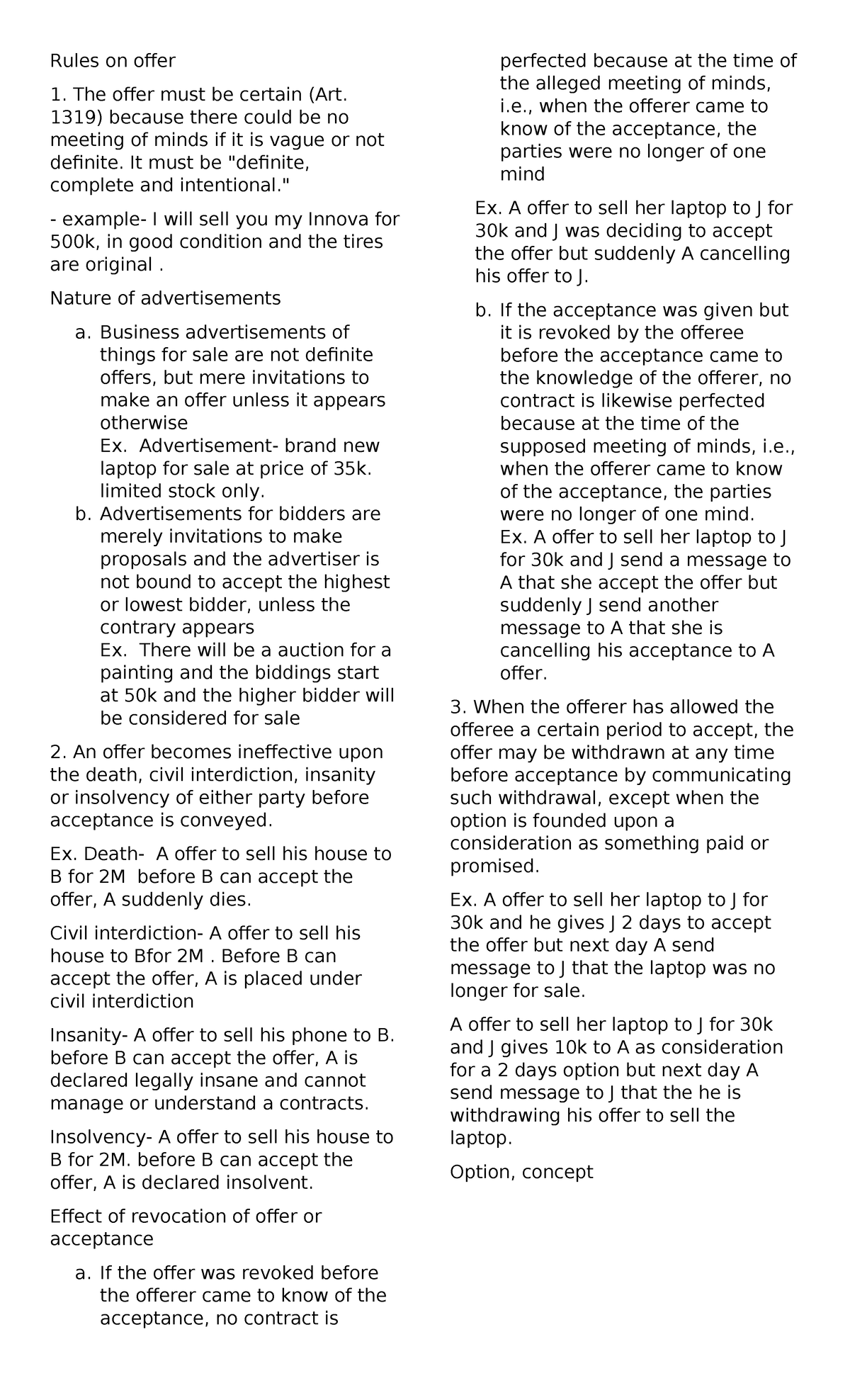 Rules on offer

1. The offer must be certain (Art. 1319) because there could be no meeting of minds if it is vague or not definite. It must be "definite, complete and intentional."

- example- I will sell you my Innova for 500k, in good condition and the tires are original .

Nature of advertisements

a. Business advertisements of things for sale are not definite offers, but mere invitations to make an offer unless it appears otherwise
Ex. Advertisement- brand new laptop for sale at price of 35k. limited stock only.
b. Advertisements for bidders are merely invitations to make proposals and the advertiser is not bound to accept the highest or lowest bidder, unless the contrary appears
Ex. There will be a auction for a painting and the biddings start at 50k and the higher bidder will be considered for sale

2. An offer becomes ineffective upon the death, civil interdiction, insanity or insolvency of either party before acceptance is conveyed.

Ex. Death- A offer to sell his house to B for 2M before B can accept the offer, A suddenly dies.

Civil interdiction- A offer to sell his house to Bfor 2M . Before B can accept the offer, A is placed under civil interdiction

Insanity- A offer to sell his phone to B. before B can accept the offer, A is declared legally insane and cannot manage or understand a contracts.

Insolvency- A offer to sell his house to B for 2M. before B can accept the offer, A is declared insolvent.

Effect of revocation of offer or acceptance

a. If the offer was revoked before the offerer came to know of the acceptance, no contract is perfected because at the time of the alleged meeting of minds, i.e., when the offerer came to know of the acceptance, the parties were no longer of one mind

Ex. A offer to sell her laptop to J for 30k and J was deciding to accept the offer but suddenly A cancelling his offer to J.

b. If the acceptance was given but it is revoked by the offeree before the acceptance came to the knowledge of the offerer, no contract is likewise perfected because at the time of the supposed meeting of minds, i.e., when the offerer came to know of the acceptance, the parties were no longer of one mind.
Ex. A offer to sell her laptop to J for 30k and J send a message to A that she accept the offer but suddenly J send another message to A that she is cancelling his acceptance to A offer.

3. When the offerer has allowed the offeree a certain period to accept, the offer may be withdrawn at any time before acceptance by communicating such withdrawal, except when the option is founded upon a consideration as something paid or promised.

Ex. A offer to sell her laptop to J for 30k and he gives J 2 days to accept the offer but next day A send message to J that the laptop was no longer for sale.

A offer to sell her laptop to J for 30k and J gives 10k to A as consideration for a 2 days option but next day A send message to J that the he is withdrawing his offer to sell the laptop.

Option, concept